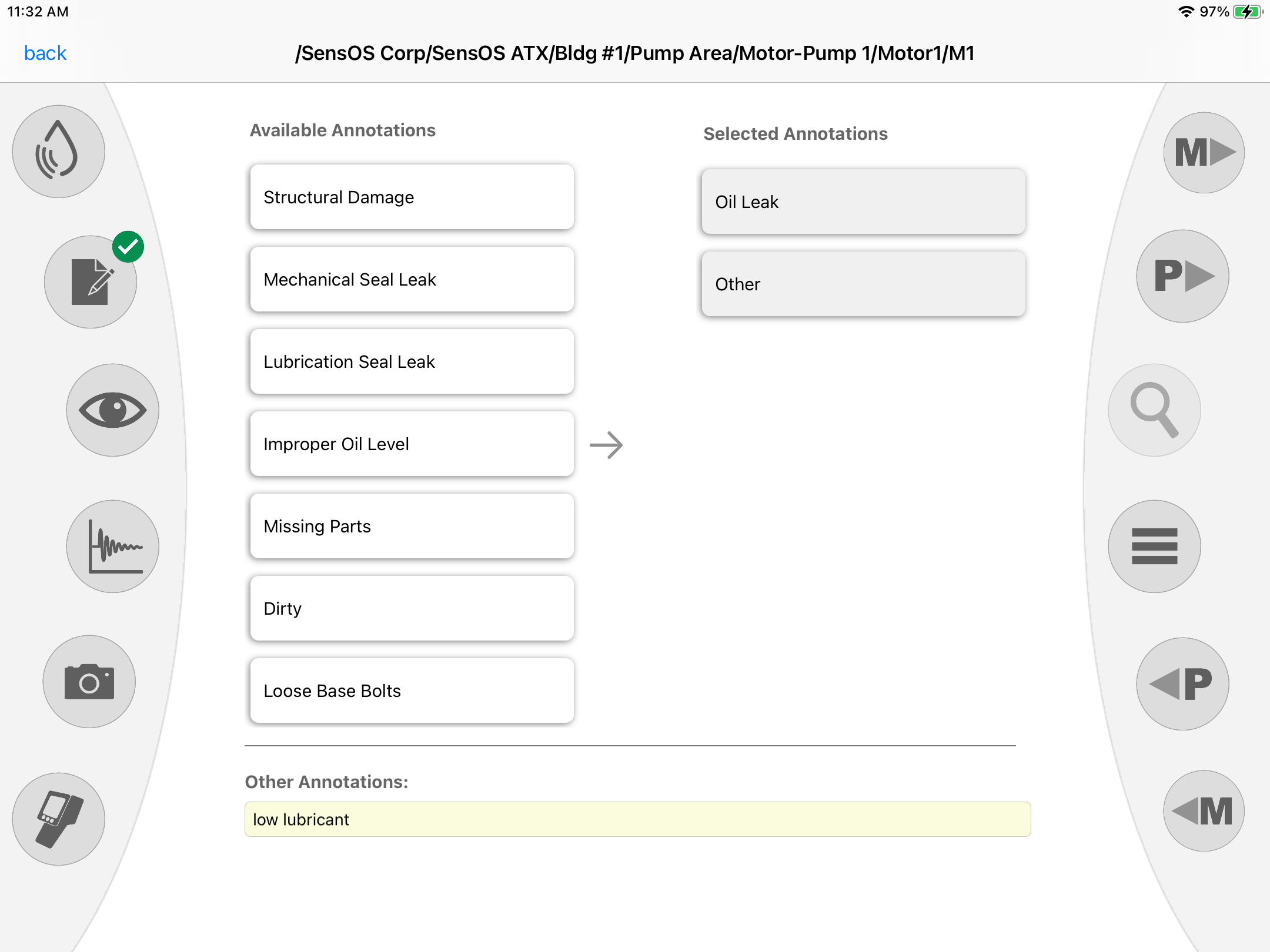 11:32 AM

97%

back

/SensOS Corp/SensOS ATX/Bldg #1/Pump Area/Motor-Pump 1/Motor1/M1

Available Annotations

Structural Damage

Mechanical Seal Leak

Lubrication Seal Leak

Improper Oil Level

Missing Parts

Dirty

Loose Base Bolts

Selected Annotations

Oil Leak

Other

M

P

P

M

Other Annotations:

low lubricant